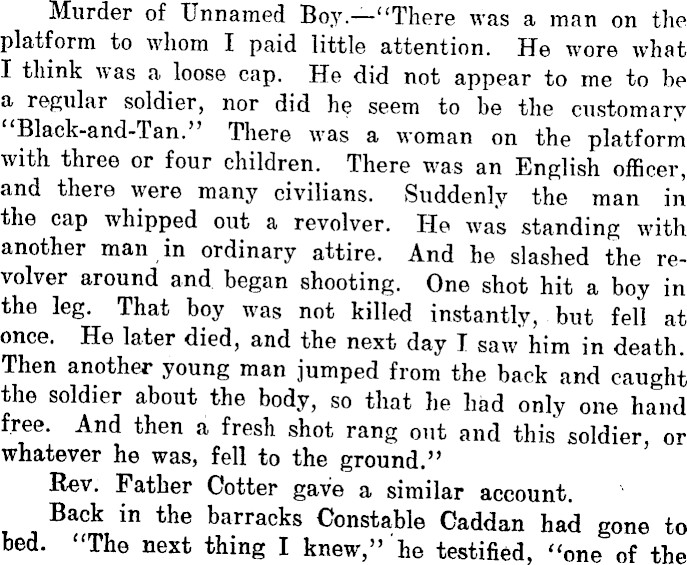 Murder of Unnamed Boy.—"There was a man on the platform to whom I paid little attention. He wore what I think was a loose cap. He did not appear to me to be a regular soldier, nor did he seem to be the customary "Black-and-Tan." There was a woman on the platform with three or four children. There was an English officer, and there were many civilians. Suddenly the man in the cap whipped out a revolver. He was standing with another man in ordinary attire. And he slashed the revolver around and began shooting. One shot hit a boy in the leg. That boy was not killed instantly, but fell at once. He later died, and the next day I saw him in death. Then another young man jumped from the back and caught the soldier about the body, so that he had only one hand free. And then a fresh shot rang out and this soldier, or whatever he was, fell to the ground."

Rev. Father Cotter gave a similar account.

Back in the barracks Constable Caddan had gone to bed. "The next thing I knew," he testified, "one of the